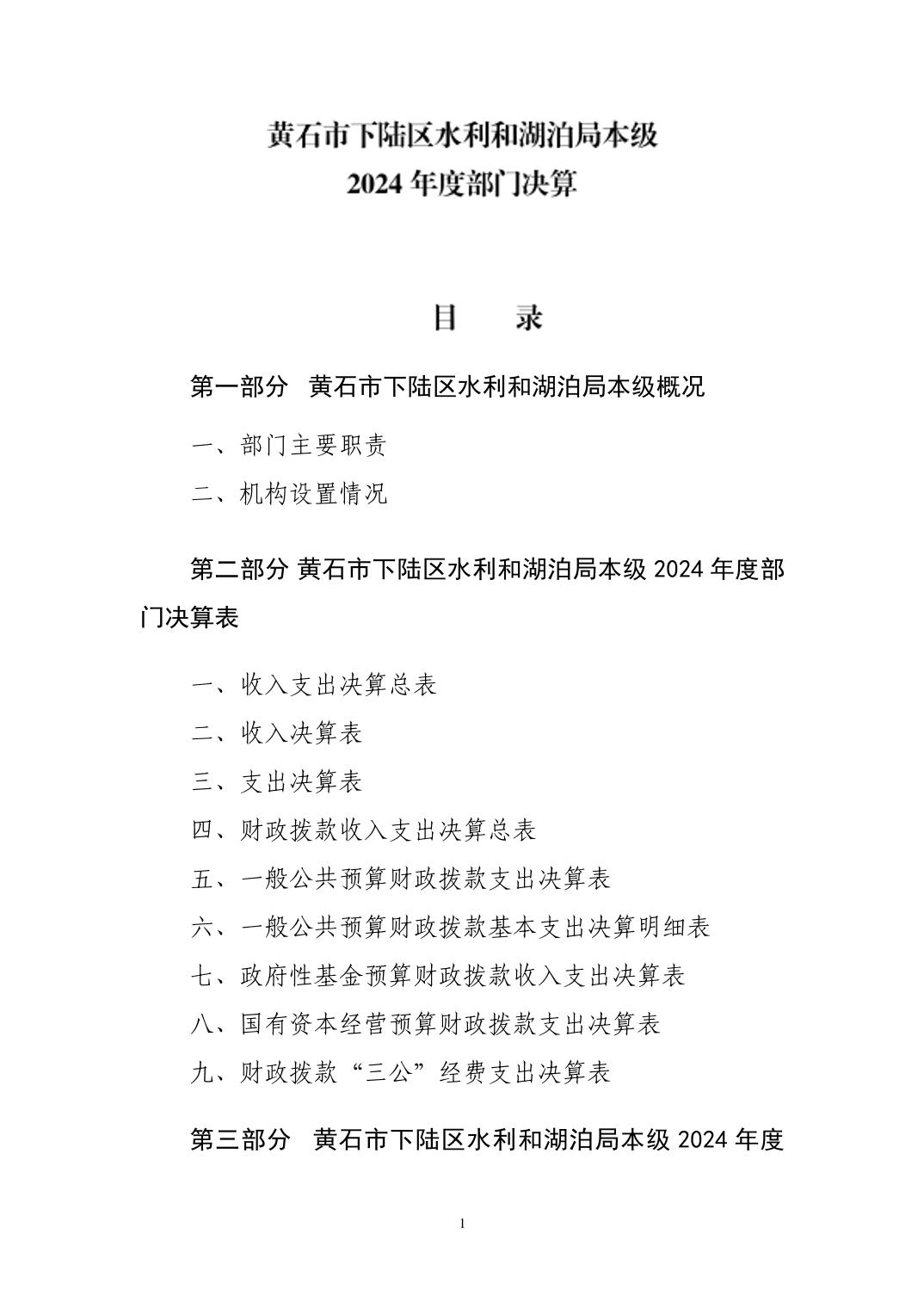 黄石市下陆区水利和湖泊局本级
2024 年度部门决算

目　　录

第一部分　黄石市下陆区水利和湖泊局本级概况

一、部门主要职责

二、机构设置情况

第二部分 黄石市下陆区水利和湖泊局本级 2024 年度部门决算表

一、收入支出决算总表

二、收入决算表

三、支出决算表

四、财政拨款收入支出决算总表

五、一般公共预算财政拨款支出决算表

六、一般公共预算财政拨款基本支出决算明细表

七、政府性基金预算财政拨款收入支出决算表

八、国有资本经营预算财政拨款支出决算表

九、财政拨款“三公”经费支出决算表

第三部分　黄石市下陆区水利和湖泊局本级 2024 年度

1